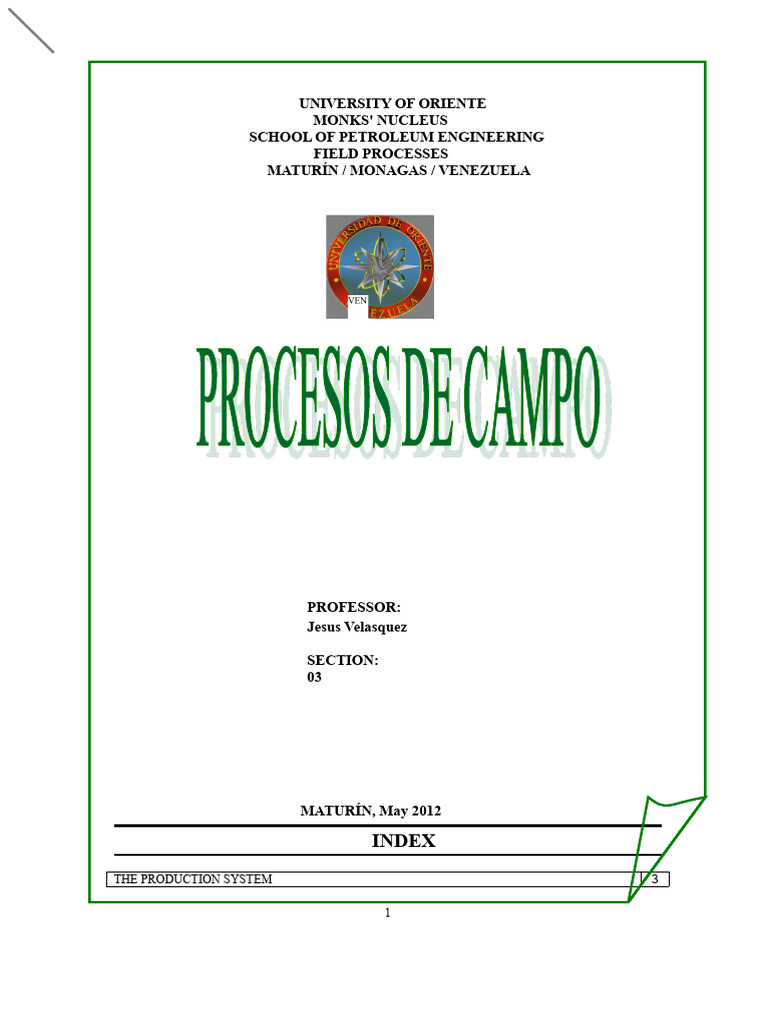 UNIVERSITY OF ORIENTE
MONKS' NUCLEUS
SCHOOL OF PETROLEUM ENGINEERING
FIELD PROCESSES
MATURÍN / MONAGAS / VENEZUELA

UNIVERSIDAD DE ORIENTE
VEN
EZUELA

PROCESOS DE CAMPO

PROFESSOR:
Jesus Velasquez

SECTION:
03

MATURÍN, May 2012

INDEX

| THE PRODUCTION SYSTEM | 3 |
|---|---|

1